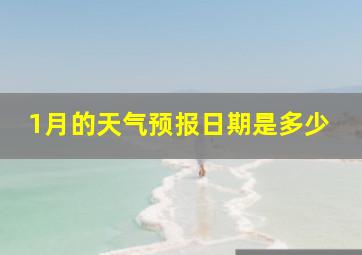 1月的天气预报日期是多少